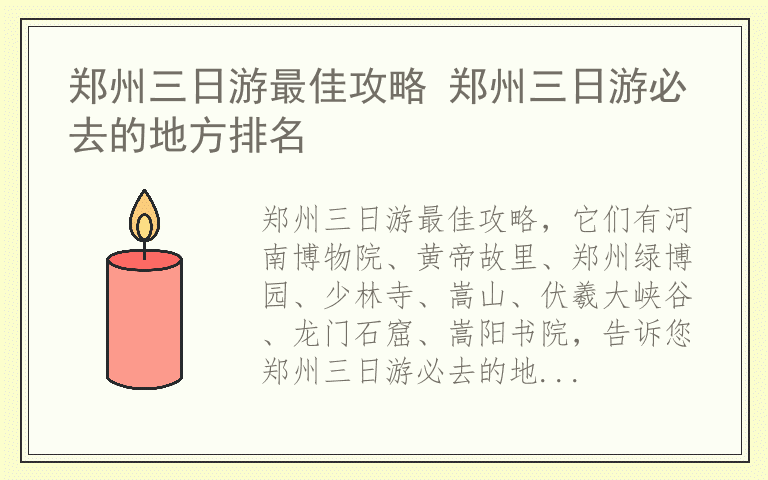 郑州三日游最佳攻略 郑州三日游必去的地方排名

郑州三日游最佳攻略，它们有河南博物院、黄帝故里、郑州绿博园、少林寺、嵩山、伏羲大峡谷、龙门石窟、嵩阳书院，告诉您郑州三日游必去的地...